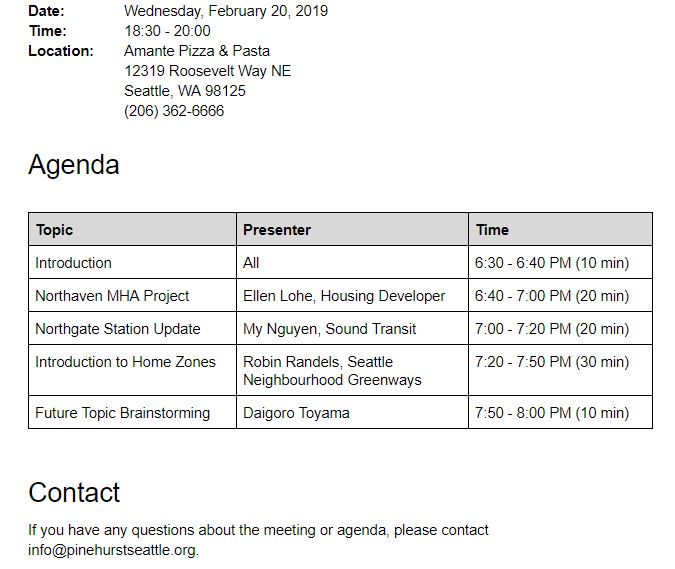 Date: Wednesday, February 20, 2019
Time: 18:30 - 20:00
Location: Amante Pizza & Pasta
12319 Roosevelt Way NE
Seattle, WA 98125
(206) 362-6666

Agenda

| Topic | Presenter | Time |
|---|---|---|
| Introduction | All | 6:30 - 6:40 PM (10 min) |
| Northaven MHA Project | Ellen Lohe, Housing Developer | 6:40 - 7:00 PM (20 min) |
| Northgate Station Update | My Nguyen, Sound Transit | 7:00 - 7:20 PM (20 min) |
| Introduction to Home Zones | Robin Randels, Seattle Neighbourhood Greenways | 7:20 - 7:50 PM (30 min) |
| Future Topic Brainstorming | Daigoro Toyama | 7:50 - 8:00 PM (10 min) |

Contact

If you have any questions about the meeting or agenda, please contact info@pinehurstseattle.org.